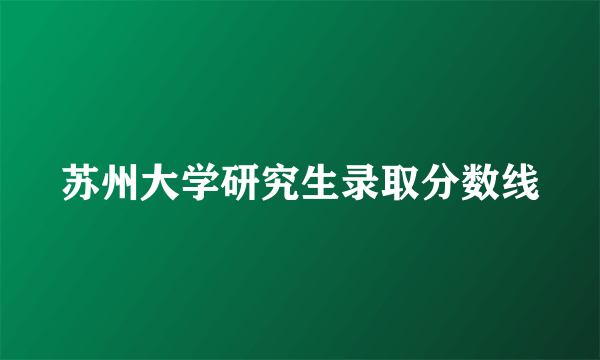 苏州大学研究生录取分数线